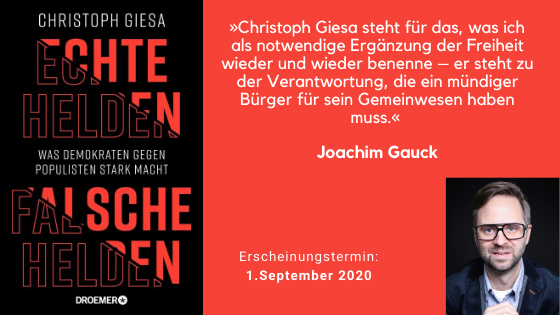 CHRISTOPH GIESA

ECHTE HELDEN

WAS DEMOKRATEN GEGEN POPULISTEN STARK MACHT

FALSCHE HELDEN

DROEMER

»Christoph Giesa steht für das, was ich als notwendige Ergänzung der Freiheit wieder und wieder benenne – er steht zu der Verantwortung, die ein mündiger Bürger für sein Gemeinwesen haben muss.«

Joachim Gauck

Erscheinungstermin:
1.September 2020